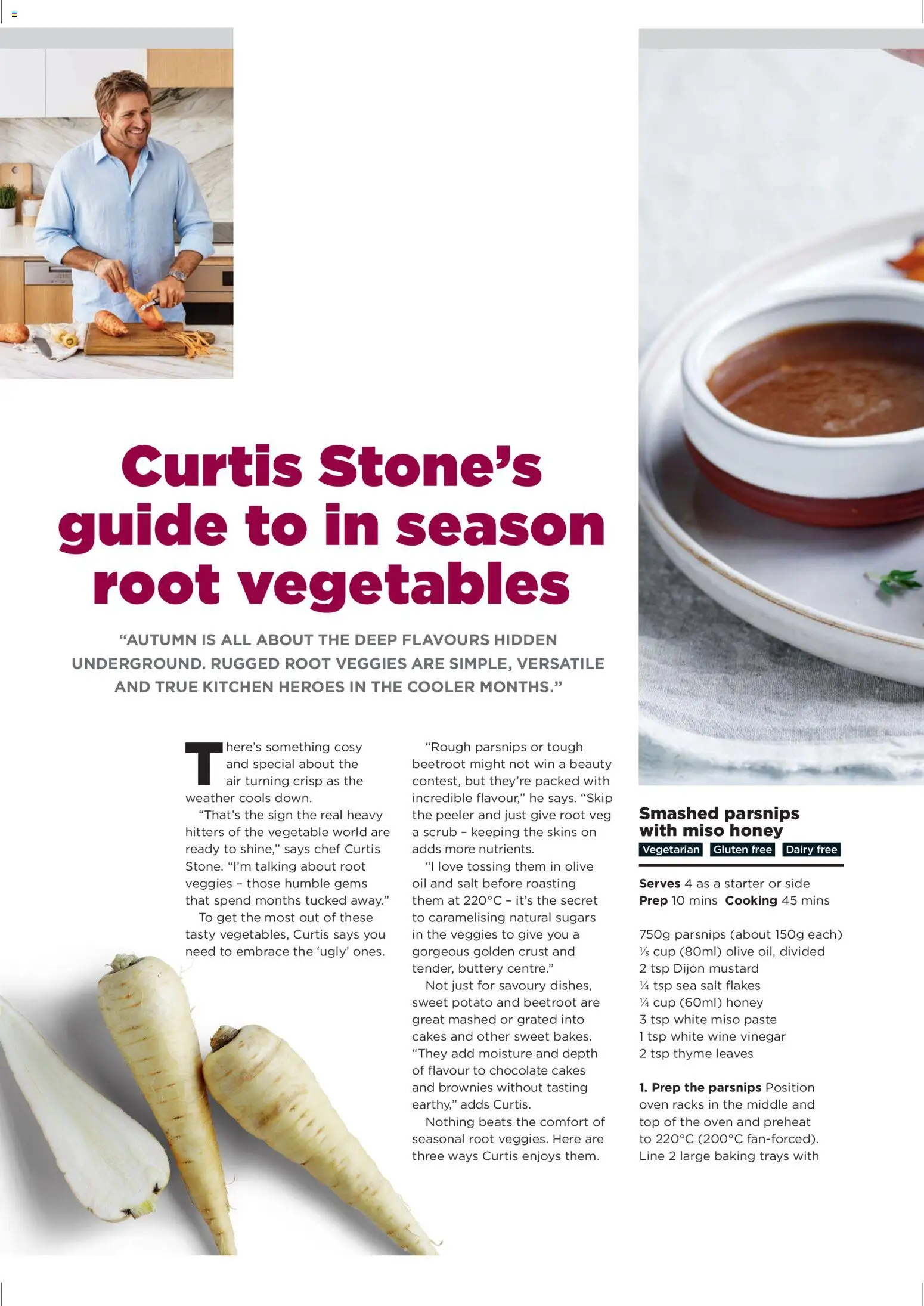 Curtis Stone's guide to in season root vegetables

"AUTUMN IS ALL ABOUT THE DEEP FLAVOURS HIDDEN UNDERGROUND. RUGGED ROOT VEGGIES ARE SIMPLE, VERSATILE AND TRUE KITCHEN HEROES IN THE COOLER MONTHS."

There's something cosy and special about the air turning crisp as the weather cools down.

"That's the sign the real heavy hitters of the vegetable world are ready to shine," says chef Curtis Stone. "I'm talking about root veggies – those humble gems that spend months tucked away."

To get the most out of these tasty vegetables, Curtis says you need to embrace the 'ugly' ones.

"Rough parsnips or tough beetroot might not win a beauty contest, but they're packed with incredible flavour," he says. "Skip the peeler and just give root veg a scrub – keeping the skins on adds more nutrients.

"I love tossing them in olive oil and salt before roasting them at 220°C – it's the secret to caramelising natural sugars in the veggies to give you a gorgeous golden crust and tender, buttery centre."

Not just for savoury dishes, sweet potato and beetroot are great mashed or grated into cakes and other sweet bakes. "They add moisture and depth of flavour to chocolate cakes and brownies without tasting earthy," adds Curtis.

Nothing beats the comfort of seasonal root veggies. Here are three ways Curtis enjoys them.

Smashed parsnips with miso honey
Vegetarian Gluten free Dairy free

Serves 4 as a starter or side
Prep 10 mins Cooking 45 mins

750g parsnips (about 150g each)
⅓ cup (80ml) olive oil, divided
2 tsp Dijon mustard
¼ tsp sea salt flakes
¼ cup (60ml) honey
3 tsp white miso paste
1 tsp white wine vinegar
2 tsp thyme leaves

1. Prep the parsnips Position oven racks in the middle and top of the oven and preheat to 220°C (200°C fan-forced). Line 2 large baking trays with